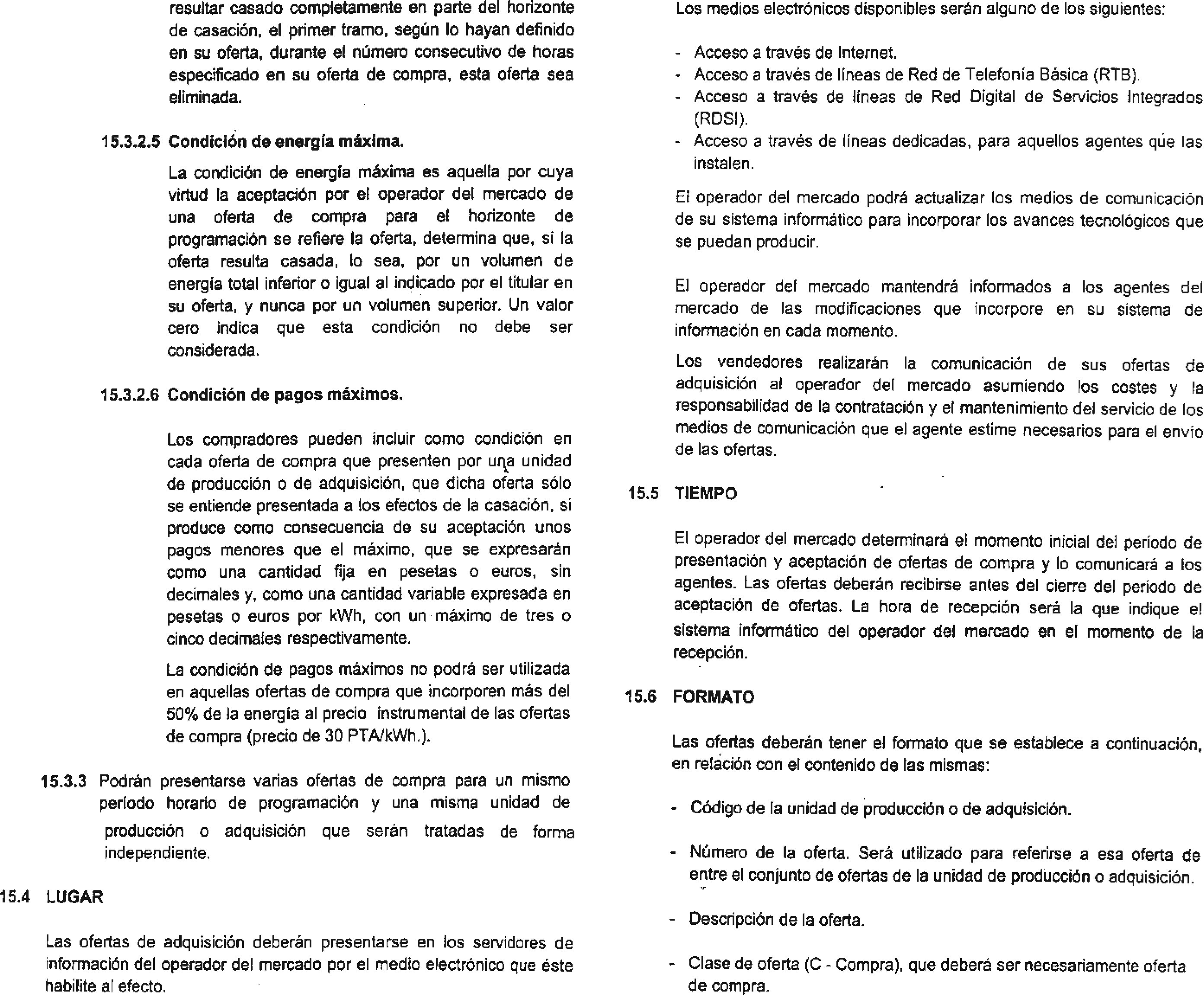 resultar casado completamente en parte del horizonte de casación, el primer tramo, según lo hayan definido en su oferta, durante el número consecutivo de horas especificado en su oferta de compra, esta oferta sea eliminada.

15.3.2.5 Condición de energía máxima.

La condición de energía máxima es aquella por cuya virtud la aceptación por el operador del mercado de una oferta de compra para el horizonte de programación se refiere la oferta, determina que, si la oferta resulta casada, lo sea, por un volumen de energía total inferior o igual al indicado por el titular en su oferta, y nunca por un volumen superior. Un valor cero indica que esta condición no debe ser considerada.

15.3.2.6 Condición de pagos máximos.

Los compradores pueden incluir como condición en cada oferta de compra que presenten por una unidad de producción o de adquisición, que dicha oferta sólo se entiende presentada a los efectos de la casación, si produce como consecuencia de su aceptación unos pagos menores que el máximo, que se expresarán como una cantidad fija en pesetas o euros, sin decimales y, como una cantidad variable expresada en pesetas o euros por kWh, con un máximo de tres o cinco decimales respectivamente.

La condición de pagos máximos no podrá ser utilizada en aquellas ofertas de compra que incorporen más del 50% de la energía al precio instrumental de las ofertas de compra (precio de 30 PTA/kWh.).

15.3.3 Podrán presentarse varias ofertas de compra para un mismo período horario de programación y una misma unidad de producción o adquisición que serán tratadas de forma independiente.

15.4 LUGAR

Las ofertas de adquisición deberán presentarse en los servidores de información del operador del mercado por el medio electrónico que éste habilite al efecto.

Los medios electrónicos disponibles serán alguno de los siguientes:

- Acceso a través de Internet.
- Acceso a través de líneas de Red de Telefonía Básica (RTB).
- Acceso a través de líneas de Red Digital de Servicios Integrados (RDSI).
- Acceso a través de líneas dedicadas, para aquellos agentes que las instalen.

El operador del mercado podrá actualizar los medios de comunicación de su sistema informático para incorporar los avances tecnológicos que se puedan producir.

El operador del mercado mantendrá informados a los agentes del mercado de las modificaciones que incorpore en su sistema de información en cada momento.

Los vendedores realizarán la comunicación de sus ofertas de adquisición al operador del mercado asumiendo los costes y la responsabilidad de la contratación y el mantenimiento del servicio de los medios de comunicación que el agente estime necesarios para el envío de las ofertas.

15.5 TIEMPO

El operador del mercado determinará el momento inicial del período de presentación y aceptación de ofertas de compra y lo comunicará a los agentes. Las ofertas deberán recibirse antes del cierre del período de aceptación de ofertas. La hora de recepción será la que indique el sistema informático del operador del mercado en el momento de la recepción.

15.6 FORMATO

Las ofertas deberán tener el formato que se establece a continuación, en relación con el contenido de las mismas:

- Código de la unidad de producción o de adquisición.

- Número de la oferta. Será utilizado para referirse a esa oferta de entre el conjunto de ofertas de la unidad de producción o adquisición.

- Descripción de la oferta.

- Clase de oferta (C - Compra), que deberá ser necesariamente oferta de compra.